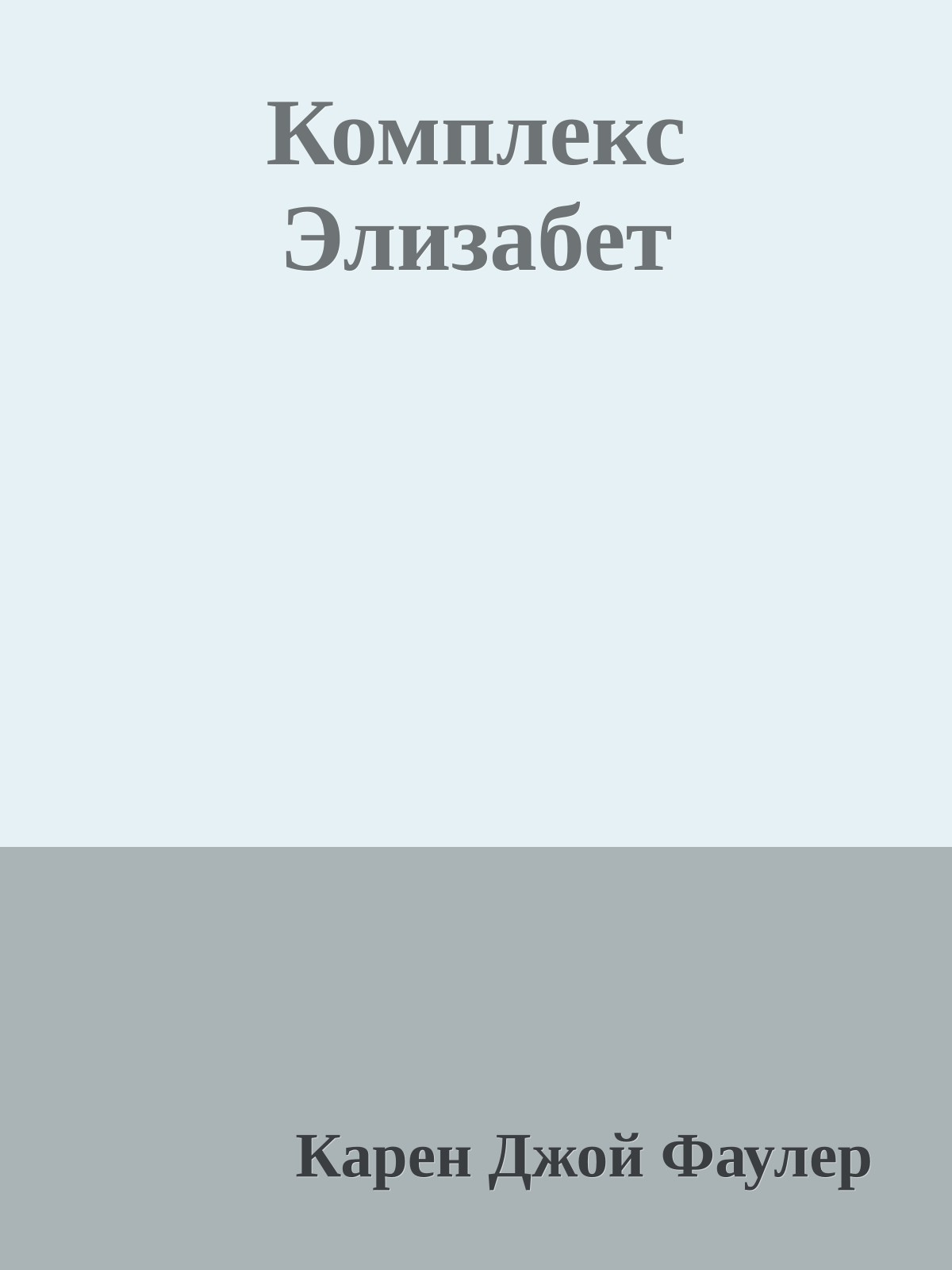 Комплекс Элизабет

Карен Джой Фаулер